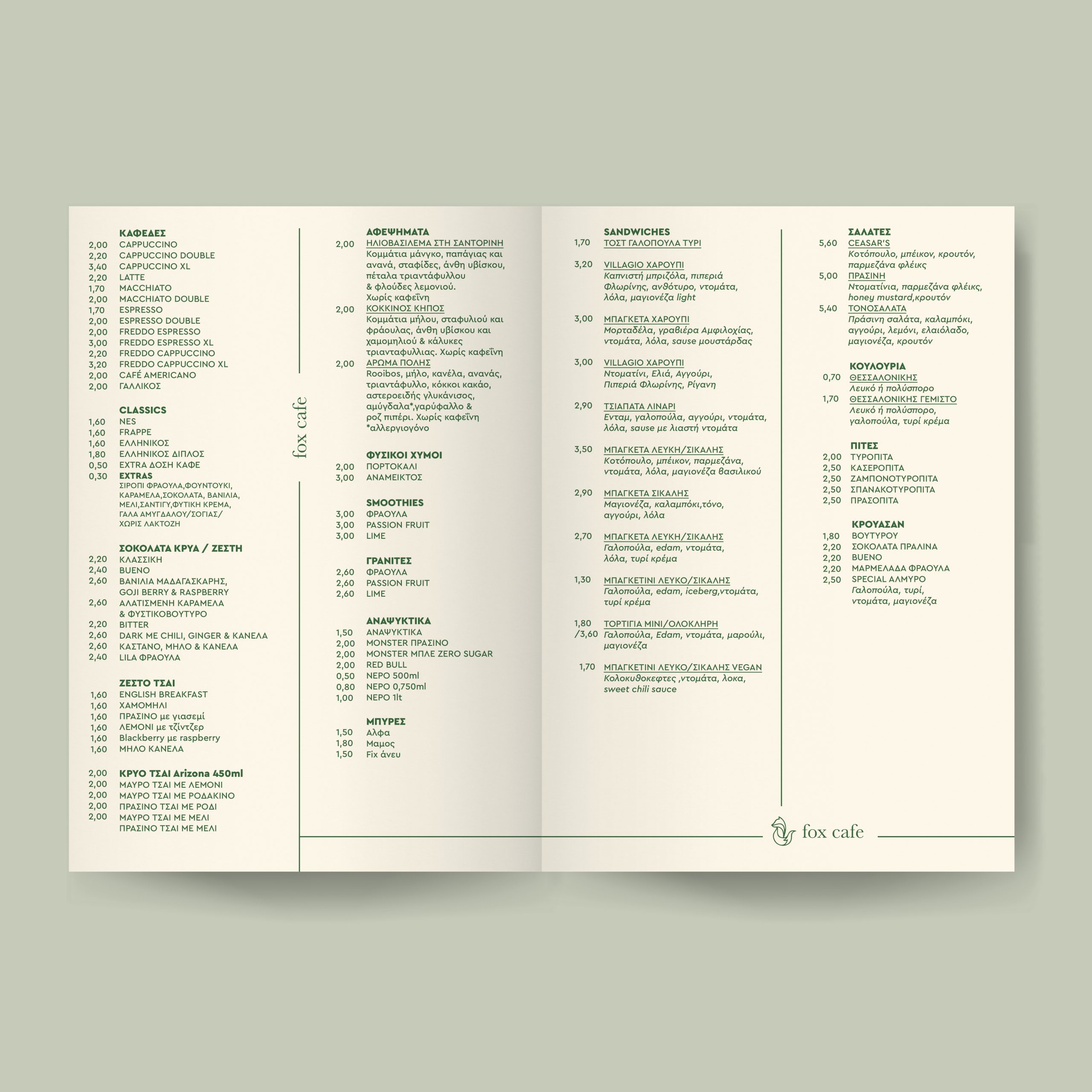 ΚΑΦΕΔΕΣ
2,00 CAPPUCCINO
2,20 CAPPUCCINO DOUBLE
3,40 CAPPUCCINO XL
2,20 LATTE
1,70 MACCHIATO
2,00 MACCHIATO DOUBLE
1,70 ESPRESSO
2,00 ESPRESSO DOUBLE
2,00 FREDDO ESPRESSO
3,00 FREDDO ESPRESSO XL
2,20 FREDDO CAPPUCCINO
3,20 FREDDO CAPPUCCINO XL
2,00 CAFÉ AMERICANO
2,00 ΓΑΛΛΙΚΟΣ

CLASSICS
1,60 NES
1,60 FRAPPE
1,60 ΕΛΛΗΝΙΚΟΣ
1,80 ΕΛΛΗΝΙΚΟΣ ΔΙΠΛΟΣ
0,50 EXTRA ΔΟΣΗ ΚΑΦΕ
0,30 EXTRAS
ΣΙΡΟΠΙ ΦΡΑΟΥΛΑ,ΦΟΥΝΤΟΥΚΙ, ΚΑΡΑΜΕΛΑ,ΣΟΚΟΛΑΤΑ, ΒΑΝΙΛΙΑ, ΜΕΛΙ,ΣΑΝΤΙΓΥ,ΦΥΤΙΚΗ ΚΡΕΜΑ, ΓΑΛΑ ΑΜΥΓΔΑΛΟΥ/ΣΟΓΙΑΣ/ ΧΩΡΙΣ ΛΑΚΤΟΖΗ

ΣΟΚΟΛΑΤΑ ΚΡΥΑ / ΖΕΣΤΗ
2,20 ΚΛΑΣΣΙΚΗ
2,40 BUENO
2,60 ΒΑΝΙΛΙΑ ΜΑΔΑΓΑΣΚΑΡΗΣ, GOJI BERRY & RASPBERRY
2,60 ΑΛΑΤΙΣΜΕΝΗ ΚΑΡΑΜΕΛΑ & ΦΥΣΤΙΚΟΒΟΥΤΥΡΟ
2,20 BITTER
2,60 DARK ΜΕ CHILI, GINGER & ΚΑΝΕΛΑ
2,60 ΚΑΣΤΑΝΟ, ΜΗΛΟ & ΚΑΝΕΛΑ
2,40 LILA ΦΡΑΟΥΛΑ

ΖΕΣΤΟ ΤΣΑΙ
1,60 ENGLISH BREAKFAST
1,60 ΧΑΜΟΜΗΛΙ
1,60 ΠΡΑΣΙΝΟ με γιασεμί
1,60 ΛΕΜΟΝΙ με τζίντζερ
1,60 Blackberry με raspberry
1,60 ΜΗΛΟ ΚΑΝΕΛΑ

2,00 ΚΡΥΟ ΤΣΑΙ Arizona 450ml
2,00 ΜΑΥΡΟ ΤΣΑΙ ΜΕ ΛΕΜΟΝΙ
2,00 ΜΑΥΡΟ ΤΣΑΙ ΜΕ ΡΟΔΑΚΙΝΟ
2,00 ΠΡΑΣΙΝΟ ΤΣΑΙ ΜΕ ΡΟΔΙ
2,00 ΜΑΥΡΟ ΤΣΑΙ ΜΕ ΜΕΛΙ
ΠΡΑΣΙΝΟ ΤΣΑΙ ΜΕ ΜΕΛΙ

fox cafe

ΑΦΕΨΗΜΑΤΑ
2,00 ΗΛΙΟΒΑΣΙΛΕΜΑ ΣΤΗ ΣΑΝΤΟΡΙΝΗ
Κομμάτια μάνγκο, παπάγιας και ανανά, σταφίδες, άνθη υβίσκου, πέταλα τριαντάφυλλου & φλούδες λεμονιού. Χωρίς καφεΐνη
2,00 ΚΟΚΚΙΝΟΣ ΚΗΠΟΣ
Κομμάτια μήλου, σταφυλιού και φράουλας, άνθη υβίσκου και χαμομηλιού & κάλυκες τριανταφυλλιας. Χωρίς καφεΐνη
2,00 ΑΡΩΜΑ ΠΟΛΗΣ
Rooibos, μήλο, κανέλα, ανανάς, τριαντάφυλλο, κόκκοι κακάο, αστεροειδής γλυκάνισος, αμύγδαλα*,γαρύφαλλο & ροζ πιπέρι. Χωρίς καφεΐνη *αλλεργιογόνο

ΦΥΣΙΚΟΙ ΧΥΜΟΙ
2,00 ΠΟΡΤΟΚΑΛΙ
3,00 ΑΝΑΜΕΙΚΤΟΣ

SMOOTHIES
3,00 ΦΡΑΟΥΛΑ
3,00 PASSION FRUIT
3,00 LIME

ΓΡΑΝΙΤΕΣ
2,60 ΦΡΑΟΥΛΑ
2,60 PASSION FRUIT
2,60 LIME

ΑΝΑΨΥΚΤΙΚΑ
1,50 ΑΝΑΨΥΚΤΙΚΑ
2,00 MONSTER ΠΡΑΣΙΝΟ
2,00 MONSTER ΜΠΛΕ ZERO SUGAR
2,00 RED BULL
0,50 ΝΕΡΟ 500ml
0,80 ΝΕΡΟ 0,750ml
1,00 ΝΕΡΟ 1lt

ΜΠΥΡΕΣ
1,50 Αλφα
1,80 Μαμος
1,50 Fix άνευ

SANDWICHES
1,70 ΤΟΣΤ ΓΑΛΟΠΟΥΛΑ ΤΥΡΙ

3,20 VILLAGIO ΧΑΡΟΥΠΙ
Καπνιστή μπριζόλα, πιπεριά Φλωρίνης, ανθότυρο, ντομάτα, λόλα, μαγιονέζα light

3,00 ΜΠΑΓΚΕΤΑ ΧΑΡΟΥΠΙ
Μορταδέλα, γραβιέρα Αμφιλοχίας, ντομάτα, λόλα, sause μουστάρδας

3,00 VILLAGIO ΧΑΡΟΥΠΙ
Ντοματίνι, Ελιά, Αγγούρι, Πιπεριά Φλωρίνης, Ρίγανη

2,90 ΤΣΙΑΠΑΤΑ ΛΙΝΑΡΙ
Ενταμ, γαλοπούλα, αγγούρι, ντομάτα, λόλα, sause με λιαστή ντομάτα

3,50 ΜΠΑΓΚΕΤΑ ΛΕΥΚΗ/ΣΙΚΑΛΗΣ
Κοτόπουλο, μπέικον, παρμεζάνα, ντομάτα, λόλα, μαγιονέζα βασιλικού

2,90 ΜΠΑΓΚΕΤΑ ΣΙΚΑΛΗΣ
Μαγιονέζα, καλαμπόκι,τόνο, αγγούρι, λόλα

2,70 ΜΠΑΓΚΕΤΑ ΛΕΥΚΗ/ΣΙΚΑΛΗΣ
Γαλοπούλα, edam, ντομάτα, λόλα, τυρί κρέμα

1,30 ΜΠΑΓΚΕΤΙΝΙ ΛΕΥΚΟ/ΣΙΚΑΛΗΣ
Γαλοπούλα, edam, iceberg,ντομάτα, τυρί κρέμα

1,80 /3,60 ΤΟΡΤΙΓΙΑ ΜΙΝΙ/ΟΛΟΚΛΗΡΗ
Γαλοπούλα, Edam, ντομάτα, μαρούλι, μαγιονέζα

1,70 ΜΠΑΓΚΕΤΙΝΙ ΛΕΥΚΟ/ΣΙΚΑΛΗΣ VEGAN
Κολοκυθοκεφτες ,ντομάτα, λοκα, sweet chili sauce

ΣΑΛΑΤΕΣ
5,60 CEASAR'S
Κοτόπουλο, μπέικον, κρουτόν, παρμεζάνα φλέικς
5,00 ΠΡΑΣΙΝΗ
Ντοματίνια, παρμεζάνα φλέικς, honey mustard,κρουτόν
5,40 ΤΟΝΟΣΑΛΑΤΑ
Πράσινη σαλάτα, καλαμπόκι, αγγούρι, λεμόνι, ελαιόλαδο, μαγιονέζα, κρουτόν

ΚΟΥΛΟΥΡΙΑ
0,70 ΘΕΣΣΑΛΟΝΙΚΗΣ
Λευκό ή πολύσπορο
1,70 ΘΕΣΣΑΛΟΝΙΚΗΣ ΓΕΜΙΣΤΟ
Λευκό ή πολύσπορο, γαλοπούλα, τυρί κρέμα

ΠΙΤΕΣ
2,00 ΤΥΡΟΠΙΤΑ
2,50 ΚΑΣΕΡΟΠΙΤΑ
2,50 ΖΑΜΠΟΝΟΤΥΡΟΠΙΤΑ
2,50 ΣΠΑΝΑΚΟΤΥΡΟΠΙΤΑ
2,50 ΠΡΑΣΟΠΙΤΑ

ΚΡΟΥΑΣΑΝ
1,80 ΒΟΥΤΥΡΟΥ
2,20 ΣΟΚΟΛΑΤΑ ΠΡΑΛΙΝΑ
2,20 BUENO
2,20 ΜΑΡΜΕΛΑΔΑ ΦΡΑΟΥΛΑ
2,50 SPECIAL ΑΛΜΥΡΟ
Γαλοπούλα, τυρί, ντομάτα, μαγιονέζα

fox cafe